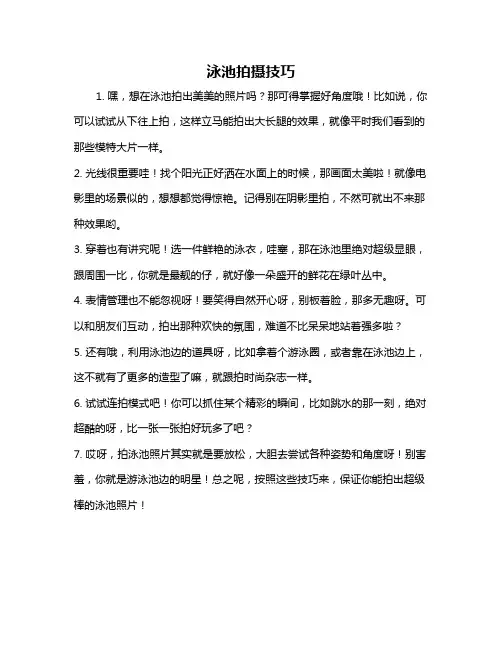 泳池拍摄技巧

1. 嘿，想在泳池拍出美美的照片吗？那可得掌握好角度哦！比如说，你可以试试从下往上拍，这样立马能拍出大长腿的效果，就像平时我们看到的那些模特大片一样。

2. 光线很重要哇！找个阳光正好洒在水面上的时候，那画面太美啦！就像电影里的场景似的，想想都觉得惊艳。记得别在阴影里拍，不然可就出不来那种效果哟。

3. 穿着也有讲究呢！选一件鲜艳的泳衣，哇塞，那在泳池里绝对超级显眼，跟周围一比，你就是最靓的仔，就好像一朵盛开的鲜花在绿叶丛中。

4. 表情管理也不能忽视呀！要笑得自然开心呀，别板着脸，那多无趣呀。可以和朋友们互动，拍出那种欢快的氛围，难道不比呆呆地站着强多啦？

5. 还有哦，利用泳池边的道具呀，比如拿着个游泳圈，或者靠在泳池边上，这不就有了更多的造型了嘛，就跟拍时尚杂志一样。

6. 试试连拍模式吧！你可以抓住某个精彩的瞬间，比如跳水的那一刻，绝对超酷的呀，比一张一张拍好玩多了吧？

7. 哎呀，拍泳池照片其实就是要放松，大胆去尝试各种姿势和角度呀！别害羞，你就是游泳池边的明星！总之呢，按照这些技巧来，保证你能拍出超级棒的泳池照片！